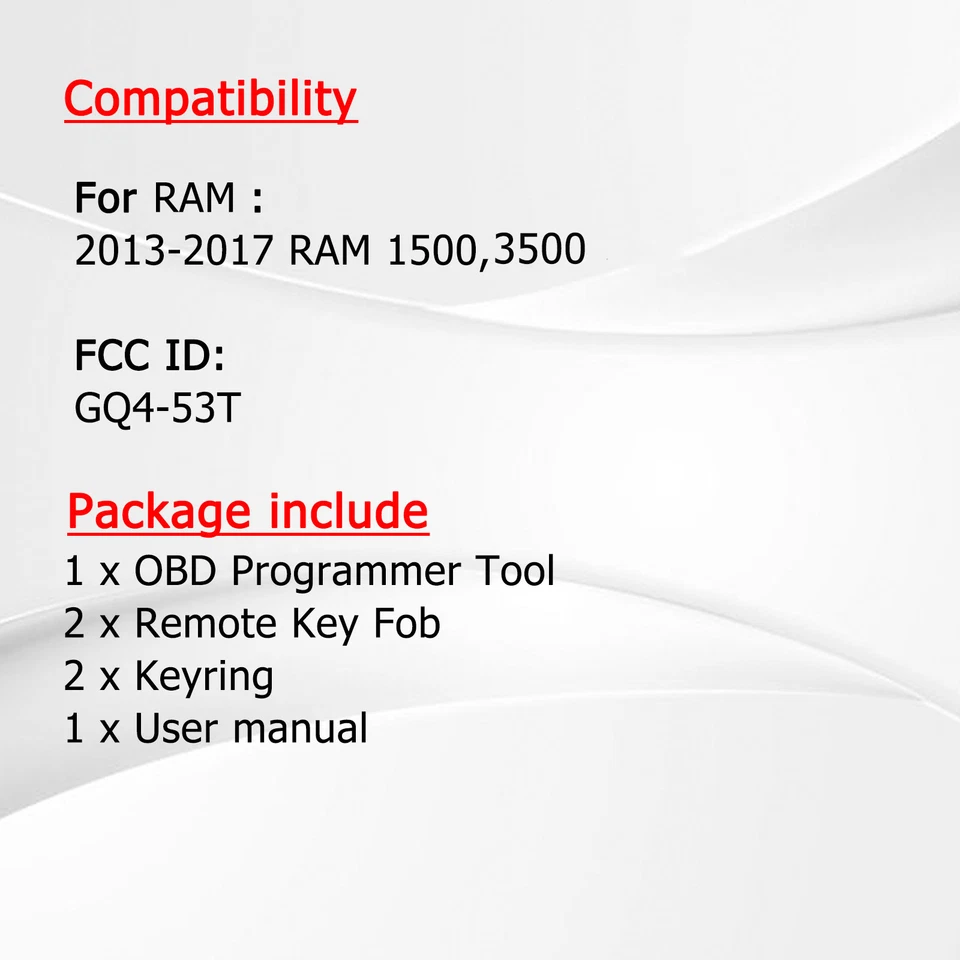 Compatibility

For RAM :
2013-2017 RAM 1500,3500

FCC ID:
GQ4-53T

Package include
1 x OBD Programmer Tool
2 x Remote Key Fob
2 x Keyring
1 x User manual